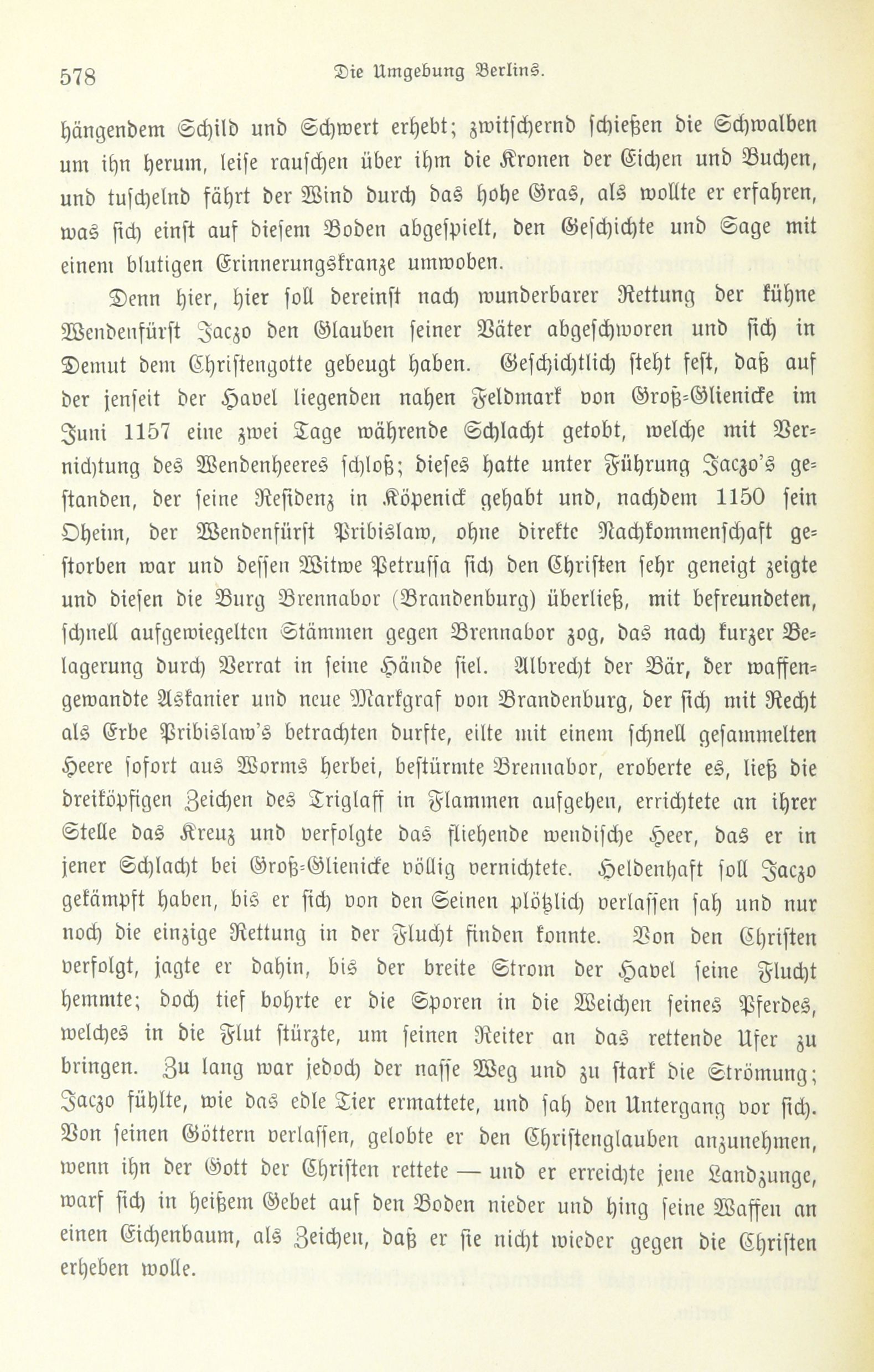 578 Die Umgebung Berlins.

hängendem Schild und Schwert erhebt; zwitschernd schießen die Schwalben um ihn herum, leise rauschen über ihm die Kronen der Eichen und Buchen, und tuschelnd fährt der Wind durch das hohe Gras, als wollte er erfahren, was sich einst auf diesem Boden abgespielt, den Geschichte und Sage mit einem blutigen Erinnerungskranze umwoben.

Denn hier, hier soll dereinst nach wunderbarer Rettung der kühne Wendenfürst Jaczo den Glauben seiner Väter abgeschworen und sich in Demut dem Christengotte gebeugt haben. Geschichtlich steht fest, daß auf der jenseit der Havel liegenden nahen Feldmark von Groß-Glienicke im Juni 1157 eine zwei Tage währende Schlacht getobt, welche mit Vernichtung des Wendenheeres schloß; dieses hatte unter Führung Jaczo's gestanden, der seine Residenz in Köpenick gehabt und, nachdem 1150 sein Oheim, der Wendenfürst Pribislaw, ohne direkte Nachkommenschaft gestorben war und dessen Witwe Petrussa sich den Christen sehr geneigt zeigte und diesen die Burg Brennabor (Brandenburg) überließ, mit befreundeten, schnell aufgewiegelten Stämmen gegen Brennabor zog, das nach kurzer Belagerung durch Verrat in seine Hände fiel. Albrecht der Bär, der waffengewandte Askanier und neue Markgraf von Brandenburg, der sich mit Recht als Erbe Pribislaw's betrachten durfte, eilte mit einem schnell gesammelten Heere sofort aus Worms herbei, bestürmte Brennabor, eroberte es, ließ die dreiköpfigen Zeichen des Triglaff in Flammen aufgehen, errichtete an ihrer Stelle das Kreuz und verfolgte das fliehende wendische Heer, das er in jener Schlacht bei Groß-Glienicke völlig vernichtete. Heldenhaft soll Jaczo gekämpft haben, bis er sich von den Seinen plötzlich verlassen sah und nur noch die einzige Rettung in der Flucht finden konnte. Von den Christen verfolgt, jagte er dahin, bis der breite Strom der Havel seine Flucht hemmte; doch tief bohrte er die Sporen in die Weichen seines Pferdes, welches in die Flut stürzte, um seinen Reiter an das rettende Ufer zu bringen. Zu lang war jedoch der nasse Weg und zu stark die Strömung; Jaczo fühlte, wie das edle Tier ermattete, und sah den Untergang vor sich. Von seinen Göttern verlassen, gelobte er den Christenglauben anzunehmen, wenn ihn der Gott der Christen rettete — und er erreichte jene Landzunge, warf sich in heißem Gebet auf den Boden nieder und hing seine Waffen an einen Eichenbaum, als Zeichen, daß er sie nicht wieder gegen die Christen erheben wolle.